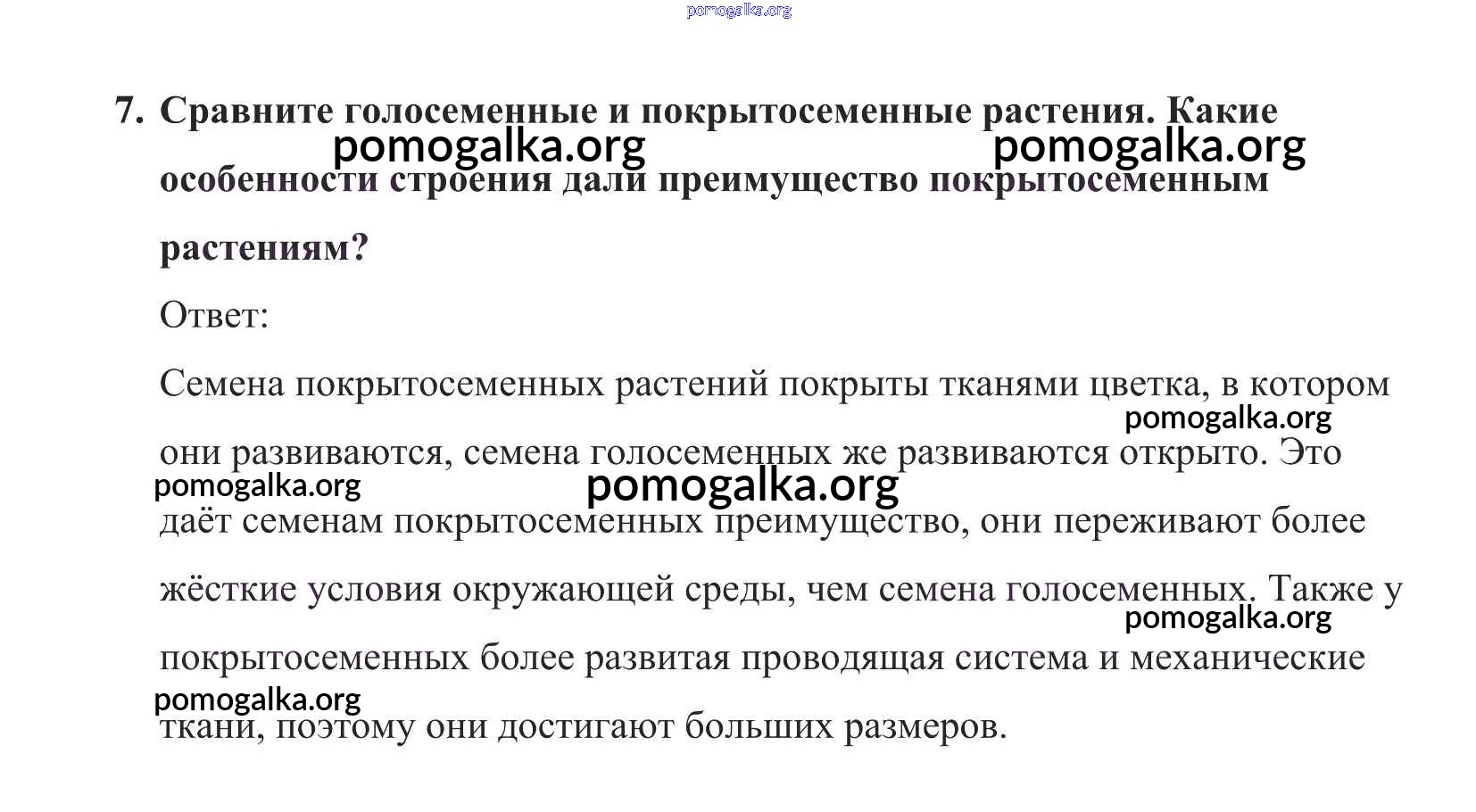 pomogalka.org

7. Сравните голосеменные и покрытосеменные растения. Какие особенности строения дали преимущество покрытосеменным растениям?

pomogalka.org pomogalka.org

Ответ:

Семена покрытосеменных растений покрыты тканями цветка, в котором они развиваются, семена голосеменных же развиваются открыто. Это даёт семенам покрытосеменных преимущество, они переживают более жёсткие условия окружающей среды, чем семена голосеменных. Также у покрытосеменных более развитая проводящая система и механические ткани, поэтому они достигают больших размеров.

pomogalka.org pomogalka.org pomogalka.org pomogalka.org pomogalka.org